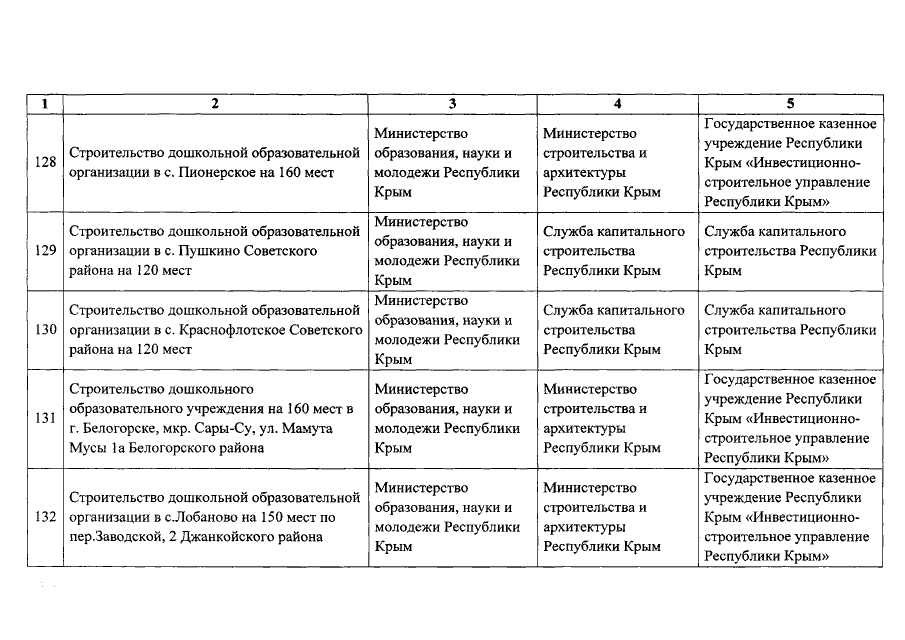 | 1 | 2 | 3 | 4 | 5 |
|---|---|---|---|---|
| 128 | Строительство дошкольной образовательной организации в с. Пионерское на 160 мест | Министерство образования, науки и молодежи Республики Крым | Министерство строительства и архитектуры Республики Крым | Государственное казенное учреждение Республики Крым «Инвестиционно-строительное управление Республики Крым» |
| 129 | Строительство дошкольной образовательной организации в с. Пушкино Советского района на 120 мест | Министерство образования, науки и молодежи Республики Крым | Служба капитального строительства Республики Крым | Служба капитального строительства Республики Крым |
| 130 | Строительство дошкольной образовательной организации в с. Краснофлотское Советского района на 120 мест | Министерство образования, науки и молодежи Республики Крым | Служба капитального строительства Республики Крым | Служба капитального строительства Республики Крым |
| 131 | Строительство дошкольного образовательного учреждения на 160 мест в г. Белогорске, мкр. Сары-Су, ул. Мамута Мусы 1а Белогорского района | Министерство образования, науки и молодежи Республики Крым | Министерство строительства и архитектуры Республики Крым | Государственное казенное учреждение Республики Крым «Инвестиционно-строительное управление Республики Крым» |
| 132 | Строительство дошкольной образовательной организации в с.Лобаново на 150 мест по пер.Заводской, 2 Джанкойского района | Министерство образования, науки и молодежи Республики Крым | Министерство строительства и архитектуры Республики Крым | Государственное казенное учреждение Республики Крым «Инвестиционно-строительное управление Республики Крым» |